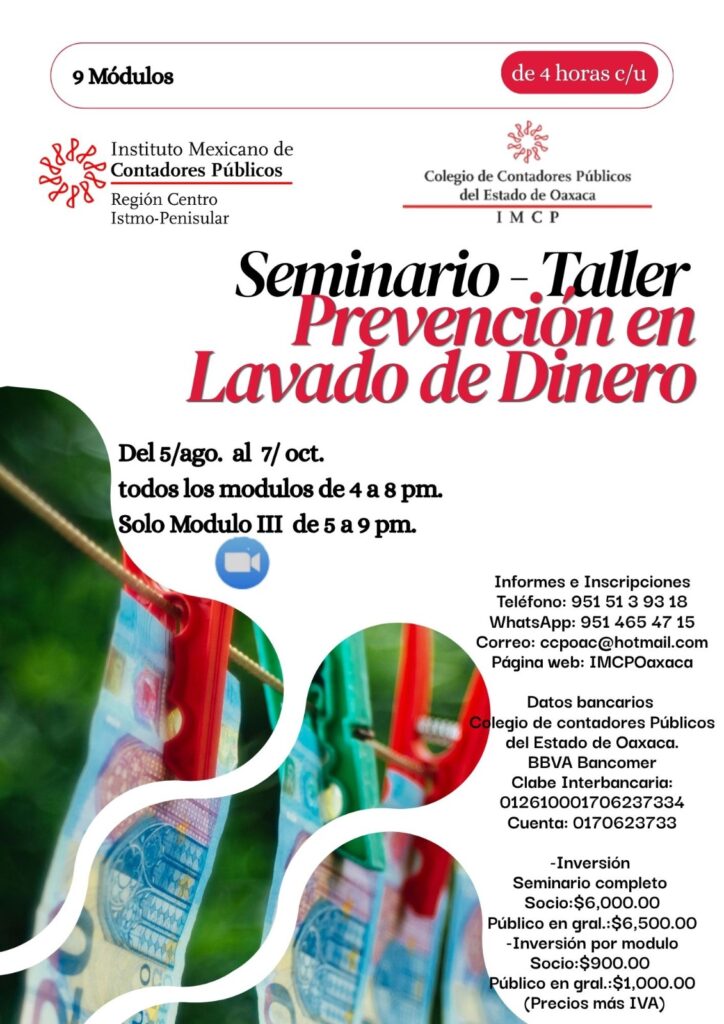 9 Módulos

de 4 horas c/u

Instituto Mexicano de
Contadores Públicos
Región Centro
Istmo-Penisular

Colegio de Contadores Públicos
del Estado de Oaxaca
IMCP

Seminario - Taller
Prevención en
Lavado de Dinero

Del 5/ago. al 7/ oct.
todos los modulos de 4 a 8 pm.
Solo Modulo III de 5 a 9 pm.

Informes e Inscripciones
Teléfono: 951 51 3 93 18
WhatsApp: 951 465 47 15
Correo: ccpoac@hotmail.com
Página web: IMCPOaxaca

Datos bancarios
Colegio de contadores Públicos
del Estado de Oaxaca.
BBVA Bancomer
Clabe Interbancaria:
012610001706237334
Cuenta: 0170623733

-Inversión
Seminario completo
Socio:$6,000.00
Público en gral.:$6,500.00
-Inversión por modulo
Socio:$900.00
Público en gral.:$1,000.00
(Precios más IVA)